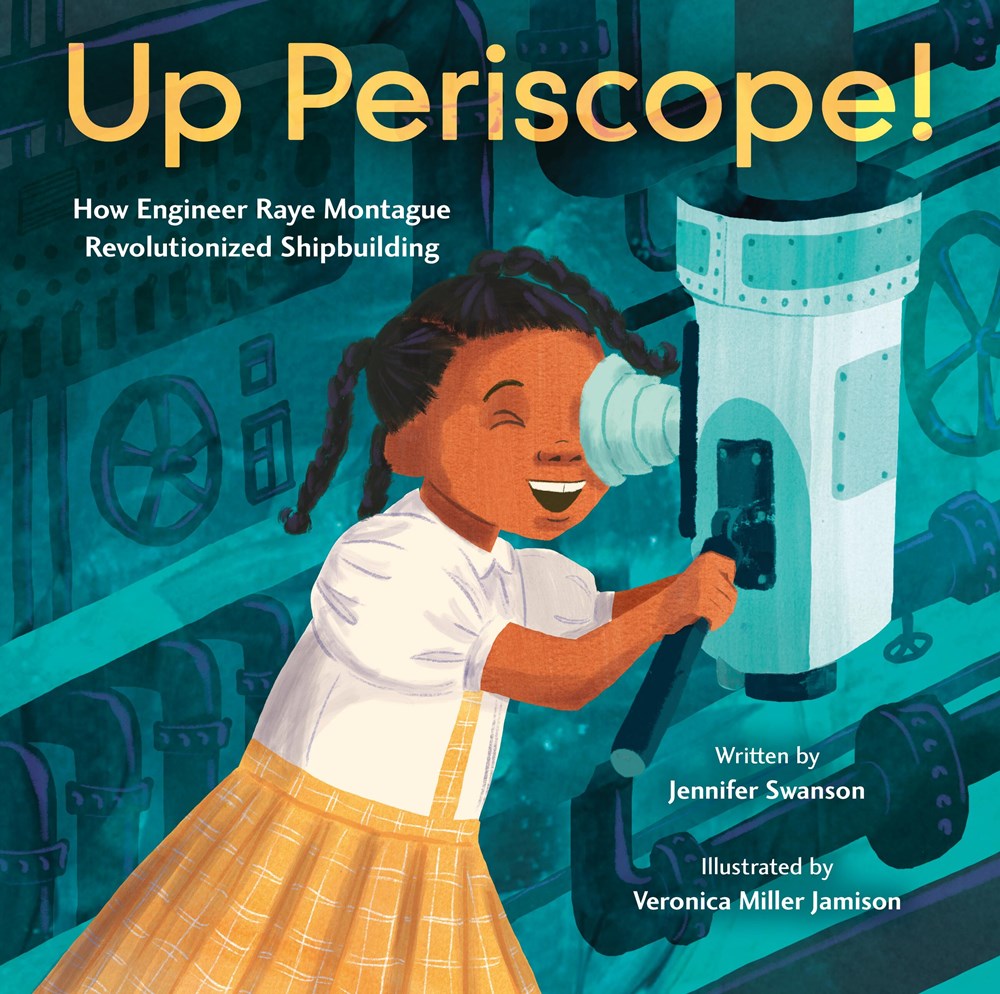 Up Periscope!

How Engineer Raye Montague Revolutionized Shipbuilding

Written by
Jennifer Swanson

Illustrated by
Veronica Miller Jamison